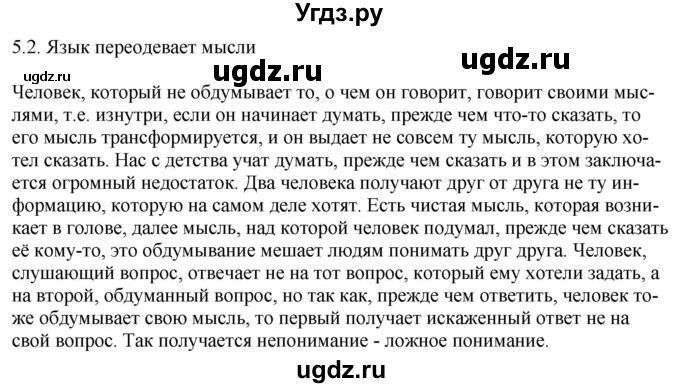 Угдз.ру

5.2. Язык переодевает мысли

ugdz.ru ugdz.ru ugdz.ru

Человек, который не обдумывает то, о чем он говорит, говорит своими мыслями, т.е. изнутри, если он начинает думать, прежде чем что-то сказать, то его мысль трансформируется, и он выдает не совсем ту мысль, которую хотел сказать. Нас с детства учат думать, прежде чем сказать и в этом заключается огромный недостаток. Два человека получают друг от друга не ту информацию, которую на самом деле хотят. Есть чистая мысль, которая возникает в голове, далее мысль, над которой человек подумал, прежде чем сказать её кому-то, это обдумывание мешает людям понимать друг друга. Человек, слушающий вопрос, отвечает не на тот вопрос, который ему хотели задать, а на второй, обдуманный вопрос, но так как, прежде чем ответить, человек тоже обдумывает свою мысль, то первый получает искаженный ответ не на свой вопрос. Так получается непонимание - ложное понимание.

ugdz.ru